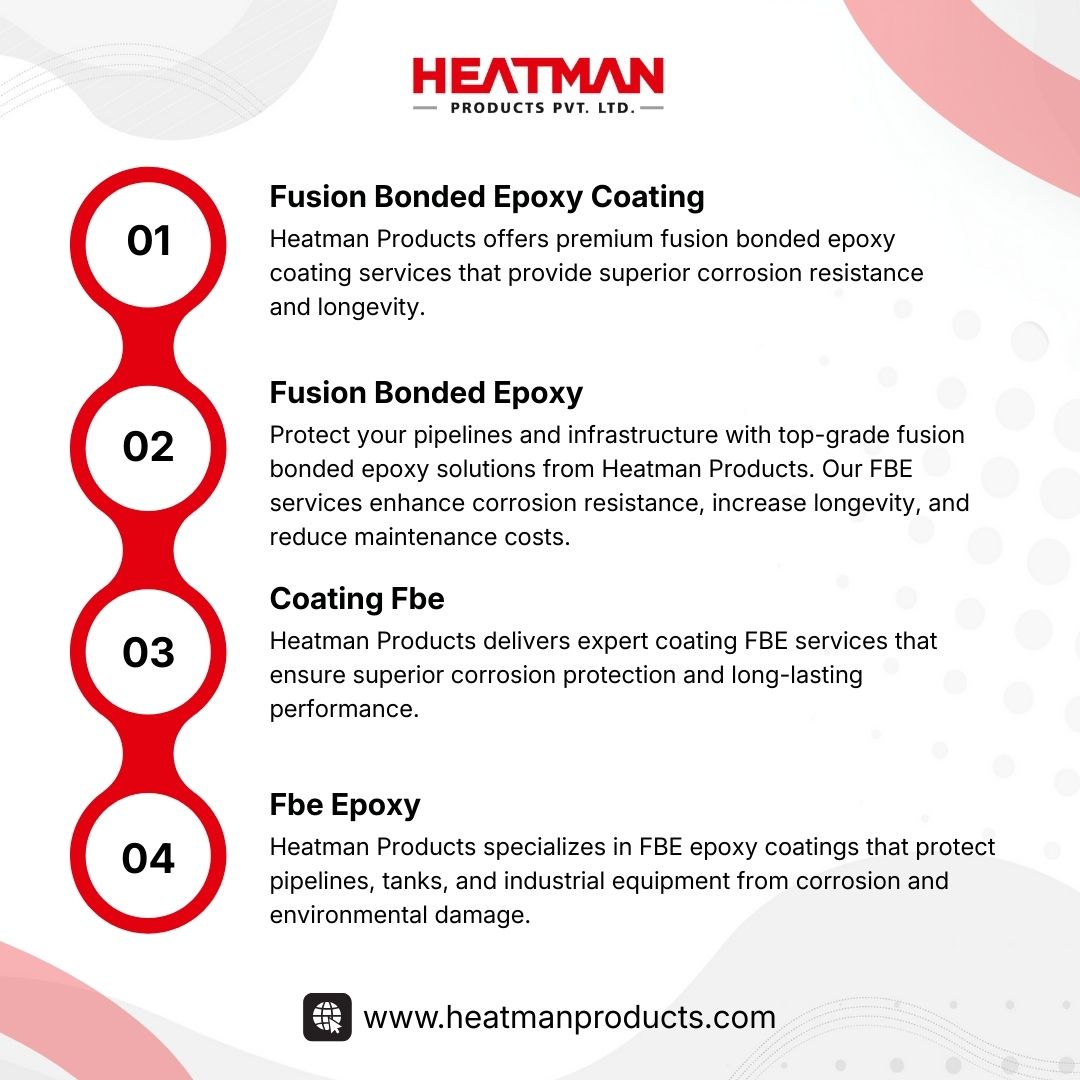 HEATMAN
PRODUCTS PVT. LTD.

01

Fusion Bonded Epoxy Coating

Heatman Products offers premium fusion bonded epoxy coating services that provide superior corrosion resistance and longevity.

02

Fusion Bonded Epoxy

Protect your pipelines and infrastructure with top-grade fusion bonded epoxy solutions from Heatman Products. Our FBE services enhance corrosion resistance, increase longevity, and reduce maintenance costs.

03

Coating Fbe

Heatman Products delivers expert coating FBE services that ensure superior corrosion protection and long-lasting performance.

04

Fbe Epoxy

Heatman Products specializes in FBE epoxy coatings that protect pipelines, tanks, and industrial equipment from corrosion and environmental damage.

www.heatmanproducts.com